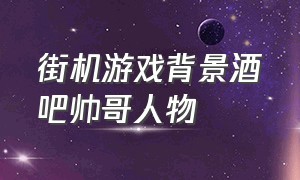 街机游戏背景酒吧帅哥人物